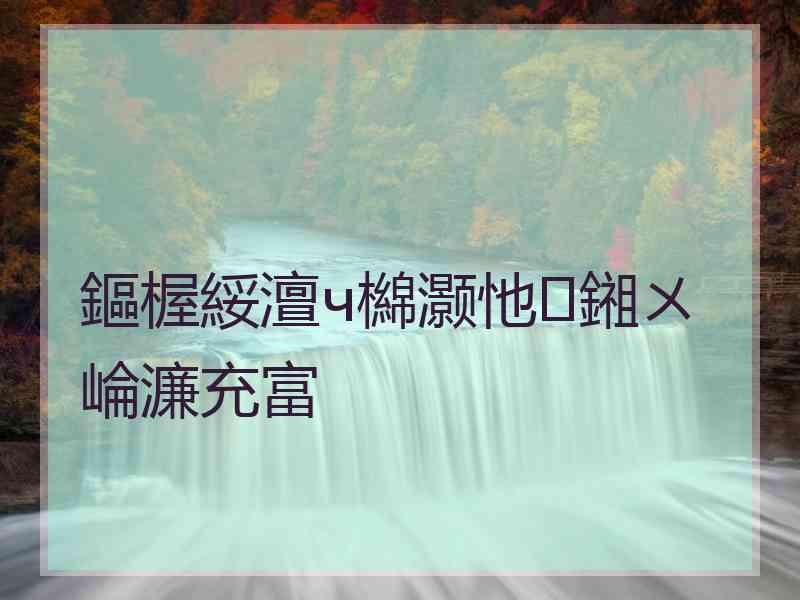 鏂楃綏澶ч檰灏忚鎺ㄨ崘濂充富